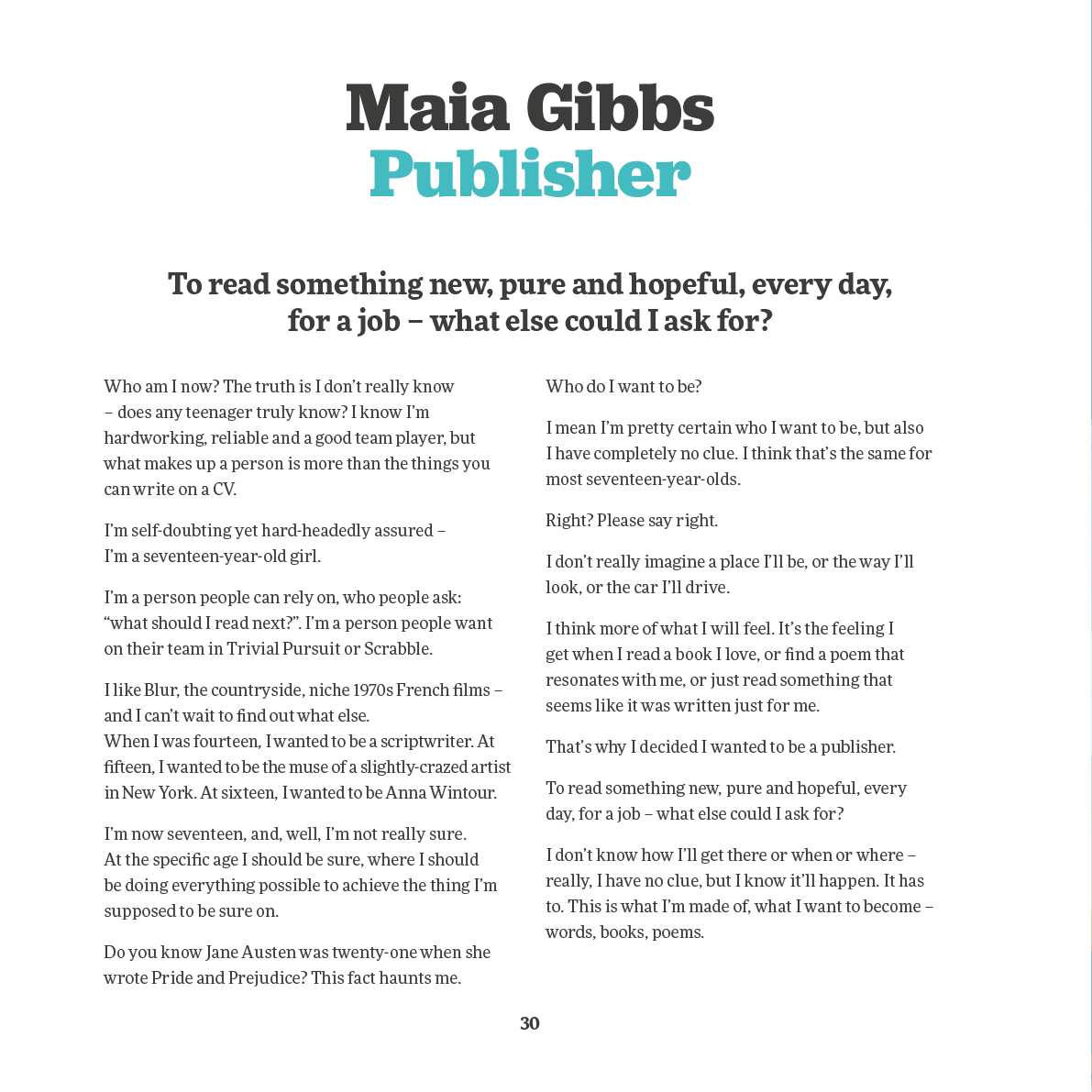 Maia Gibbs
Publisher

To read something new, pure and hopeful, every day, for a job – what else could I ask for?

Who am I now? The truth is I don't really know – does any teenager truly know? I know I'm hardworking, reliable and a good team player, but what makes up a person is more than the things you can write on a CV.

I'm self-doubting yet hard-headedly assured – I'm a seventeen-year-old girl.

I'm a person people can rely on, who people ask: "what should I read next?". I'm a person people want on their team in Trivial Pursuit or Scrabble.

I like Blur, the countryside, niche 1970s French films – and I can't wait to find out what else.
When I was fourteen, I wanted to be a scriptwriter. At fifteen, I wanted to be the muse of a slightly-crazed artist in New York. At sixteen, I wanted to be Anna Wintour.

I'm now seventeen, and, well, I'm not really sure. At the specific age I should be sure, where I should be doing everything possible to achieve the thing I'm supposed to be sure on.

Do you know Jane Austen was twenty-one when she wrote Pride and Prejudice? This fact haunts me.

Who do I want to be?

I mean I'm pretty certain who I want to be, but also I have completely no clue. I think that's the same for most seventeen-year-olds.

Right? Please say right.

I don't really imagine a place I'll be, or the way I'll look, or the car I'll drive.

I think more of what I will feel. It's the feeling I get when I read a book I love, or find a poem that resonates with me, or just read something that seems like it was written just for me.

That's why I decided I wanted to be a publisher.

To read something new, pure and hopeful, every day, for a job – what else could I ask for?

I don't know how I'll get there or when or where – really, I have no clue, but I know it'll happen. It has to. This is what I'm made of, what I want to become – words, books, poems.

30